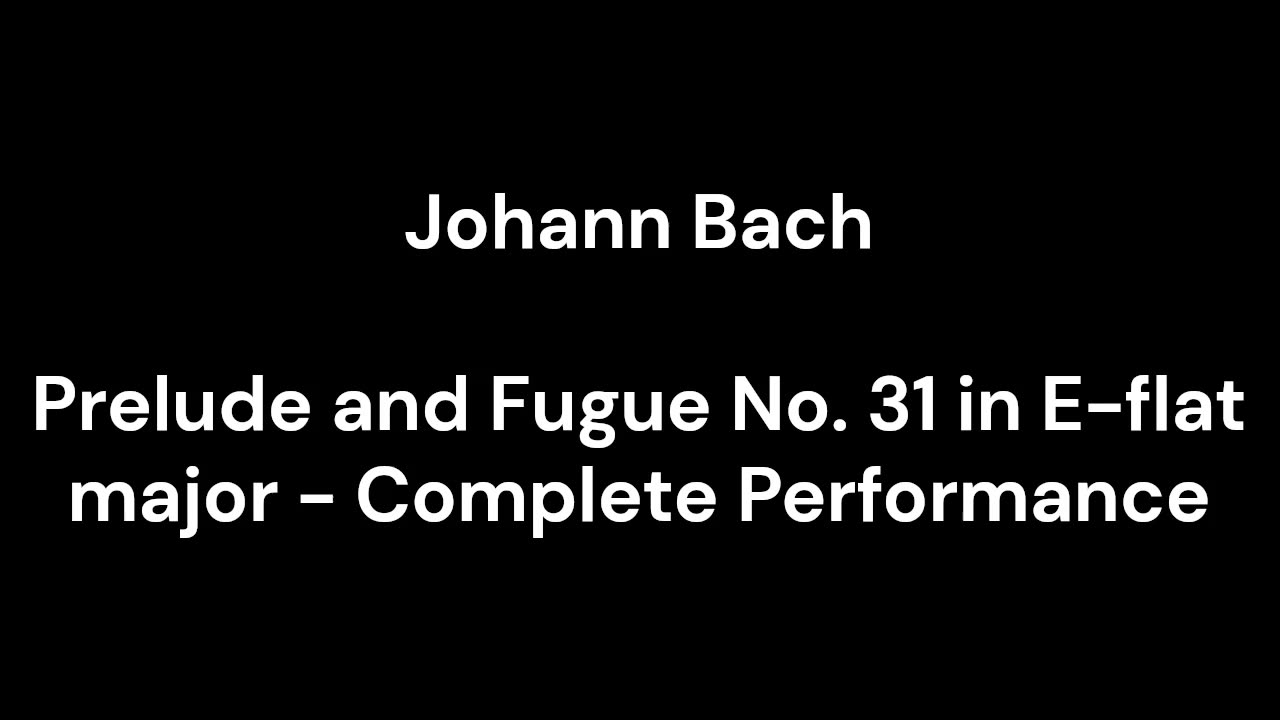 Johann Bach

Prelude and Fugue No. 31 in E-flat major - Complete Performance